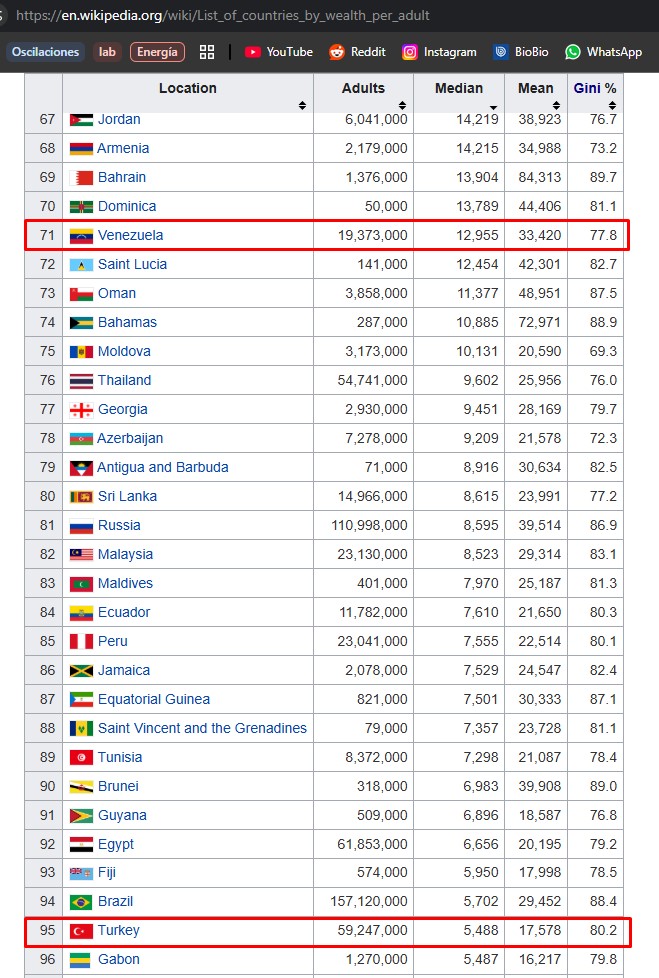 https://en.wikipedia.org/wiki/List_of_countries_by_wealth_per_adult

Oscilaciones lab Energía YouTube Reddit Instagram BioBio WhatsApp

| | Location | Adults | Median | Mean | Gini % |
|---|---|---|---|---|---|
| 67 | Jordan | 6,041,000 | 14,219 | 38,923 | 76.7 |
| 68 | Armenia | 2,179,000 | 14,215 | 34,988 | 73.2 |
| 69 | Bahrain | 1,376,000 | 13,904 | 84,313 | 89.7 |
| 70 | Dominica | 50,000 | 13,789 | 44,406 | 81.1 |
| 71 | Venezuela | 19,373,000 | 12,955 | 33,420 | 77.8 |
| 72 | Saint Lucia | 141,000 | 12,454 | 42,301 | 82.7 |
| 73 | Oman | 3,858,000 | 11,377 | 48,951 | 87.5 |
| 74 | Bahamas | 287,000 | 10,885 | 72,971 | 88.9 |
| 75 | Moldova | 3,173,000 | 10,131 | 20,590 | 69.3 |
| 76 | Thailand | 54,741,000 | 9,602 | 25,956 | 76.0 |
| 77 | Georgia | 2,930,000 | 9,451 | 28,169 | 79.7 |
| 78 | Azerbaijan | 7,278,000 | 9,209 | 21,578 | 72.3 |
| 79 | Antigua and Barbuda | 71,000 | 8,916 | 30,634 | 82.5 |
| 80 | Sri Lanka | 14,966,000 | 8,615 | 23,991 | 77.2 |
| 81 | Russia | 110,998,000 | 8,595 | 39,514 | 86.9 |
| 82 | Malaysia | 23,130,000 | 8,523 | 29,314 | 83.1 |
| 83 | Maldives | 401,000 | 7,970 | 25,187 | 81.3 |
| 84 | Ecuador | 11,782,000 | 7,610 | 21,650 | 80.3 |
| 85 | Peru | 23,041,000 | 7,555 | 22,514 | 80.1 |
| 86 | Jamaica | 2,078,000 | 7,529 | 24,547 | 82.4 |
| 87 | Equatorial Guinea | 821,000 | 7,501 | 30,333 | 87.1 |
| 88 | Saint Vincent and the Grenadines | 79,000 | 7,357 | 23,728 | 81.1 |
| 89 | Tunisia | 8,372,000 | 7,298 | 21,087 | 78.4 |
| 90 | Brunei | 318,000 | 6,983 | 39,908 | 89.0 |
| 91 | Guyana | 509,000 | 6,896 | 18,587 | 76.8 |
| 92 | Egypt | 61,853,000 | 6,656 | 20,195 | 79.2 |
| 93 | Fiji | 574,000 | 5,950 | 17,998 | 78.5 |
| 94 | Brazil | 157,120,000 | 5,702 | 29,452 | 88.4 |
| 95 | Turkey | 59,247,000 | 5,488 | 17,578 | 80.2 |
| 96 | Gabon | 1,270,000 | 5,487 | 16,217 | 79.8 |